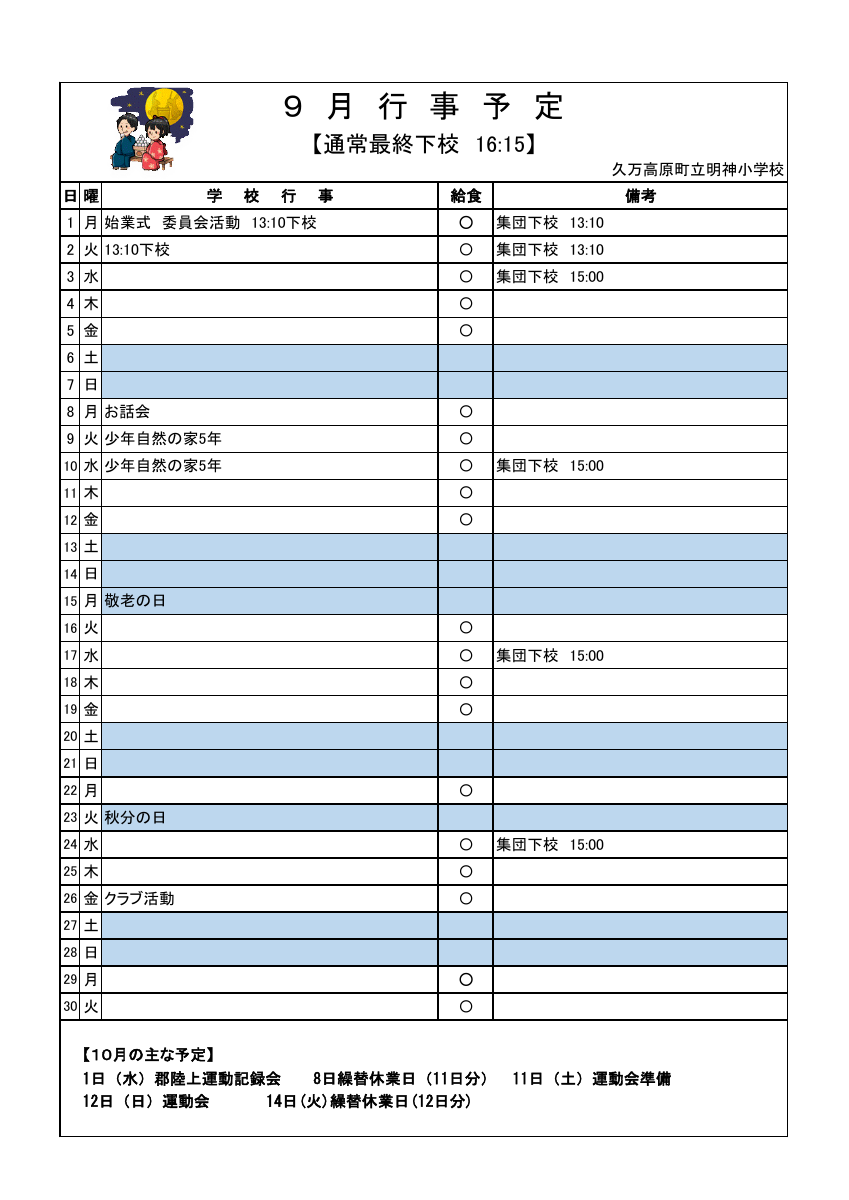 ９ 月 行 事 予 定

【通常最終下校　16:15】

久万高原町立明神小学校

| 日 | 曜 | 学　校　行　事 | 給食 | 備考 |
|---|---|---|---|---|
| 1 | 月 | 始業式　委員会活動　13:10下校 | ○ | 集団下校　13:10 |
| 2 | 火 | 13:10下校 | ○ | 集団下校　13:10 |
| 3 | 水 | | ○ | 集団下校　15:00 |
| 4 | 木 | | ○ | |
| 5 | 金 | | ○ | |
| 6 | 土 | | | |
| 7 | 日 | | | |
| 8 | 月 | お話会 | ○ | |
| 9 | 火 | 少年自然の家5年 | ○ | |
| 10 | 水 | 少年自然の家5年 | ○ | 集団下校　15:00 |
| 11 | 木 | | ○ | |
| 12 | 金 | | ○ | |
| 13 | 土 | | | |
| 14 | 日 | | | |
| 15 | 月 | 敬老の日 | | |
| 16 | 火 | | ○ | |
| 17 | 水 | | ○ | 集団下校　15:00 |
| 18 | 木 | | ○ | |
| 19 | 金 | | ○ | |
| 20 | 土 | | | |
| 21 | 日 | | | |
| 22 | 月 | | ○ | |
| 23 | 火 | 秋分の日 | | |
| 24 | 水 | | ○ | 集団下校　15:00 |
| 25 | 木 | | ○ | |
| 26 | 金 | クラブ活動 | ○ | |
| 27 | 土 | | | |
| 28 | 日 | | | |
| 29 | 月 | | ○ | |
| 30 | 火 | | ○ | |

【10月の主な予定】
1日（水）郡陸上運動記録会　8日繰替休業日（11日分）　11日（土）運動会準備
12日（日）運動会　14日(火)繰替休業日(12日分)